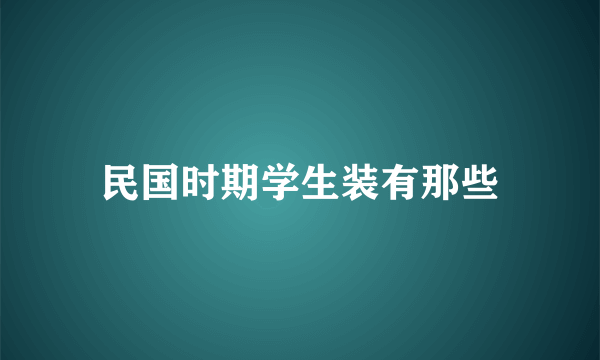 民国时期学生装有那些